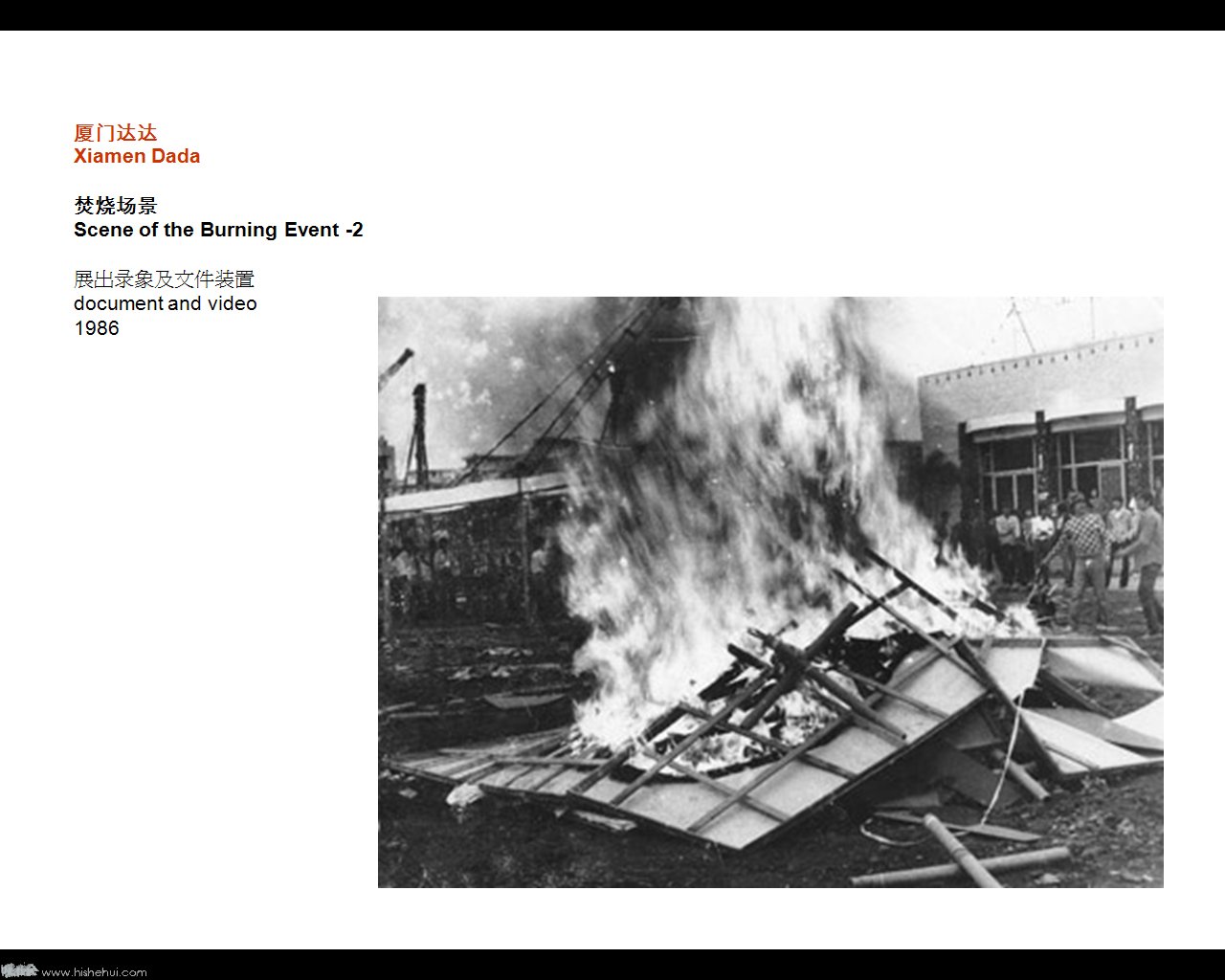 厦门达达
Xiamen Dada

焚烧场景
Scene of the Burning Event -2

展出录象及文件装置
document and video
1986

www.hishehui.com